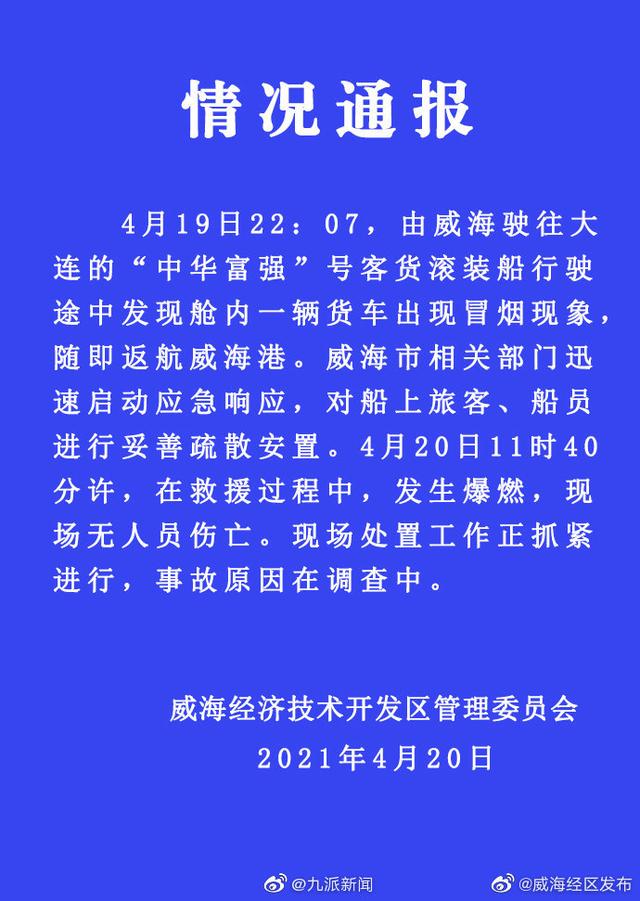 情况通报

4月19日22：07，由威海驶往大连的“中华富强”号客货滚装船行驶途中发现舱内一辆货车出现冒烟现象，随即返航威海港。威海市相关部门迅速启动应急响应，对船上旅客、船员进行妥善疏散安置。4月20日11时40分许，在救援过程中，发生爆燃，现场无人员伤亡。现场处置工作正抓紧进行，事故原因在调查中。

威海经济技术开发区管理委员会
2021年4月20日

@九派新闻 @威海经区发布